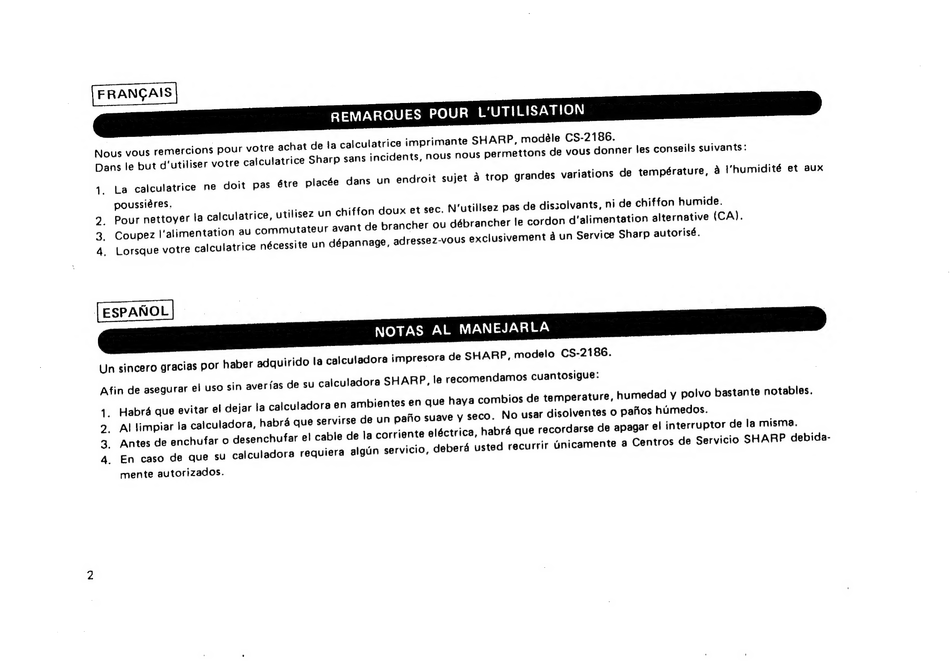 FRANÇAIS

REMARQUES POUR L'UTILISATION

Nous vous remercions pour votre achat de la calculatrice imprimante SHARP, modèle CS-2186.
Dans le but d'utiliser votre calculatrice Sharp sans incidents, nous nous permettons de vous donner les conseils suivants:

1. La calculatrice ne doit pas être placée dans un endroit sujet à trop grandes variations de température, à l'humidité et aux poussières.
2. Pour nettoyer la calculatrice, utilisez un chiffon doux et sec. N'utilisez pas de dissolvants, ni de chiffon humide.
3. Coupez l'alimentation au commutateur avant de brancher ou débrancher le cordon d'alimentation alternative (CA).
4. Lorsque votre calculatrice nécessite un dépannage, adressez-vous exclusivement à un Service Sharp autorisé.

ESPAÑOL

NOTAS AL MANEJARLA

Un sincero gracias por haber adquirido la calculadora impresora de SHARP, modelo CS-2186.

Afin de asegurar el uso sin averías de su calculadora SHARP, le recomendamos cuantosigue:

1. Habrá que evitar el dejar la calculadora en ambientes en que haya combios de temperature, humedad y polvo bastante notables.
2. Al limpiar la calculadora, habrá que servirse de un paño suave y seco. No usar disolventes o paños húmedos.
3. Antes de enchufar o desenchufar el cable de la corriente eléctrica, habrá que recordarse de apagar el interruptor de la misma.
4. En caso de que su calculadora requiera algún servicio, deberá usted recurrir únicamente a Centros de Servicio SHARP debidamente autorizados.

2